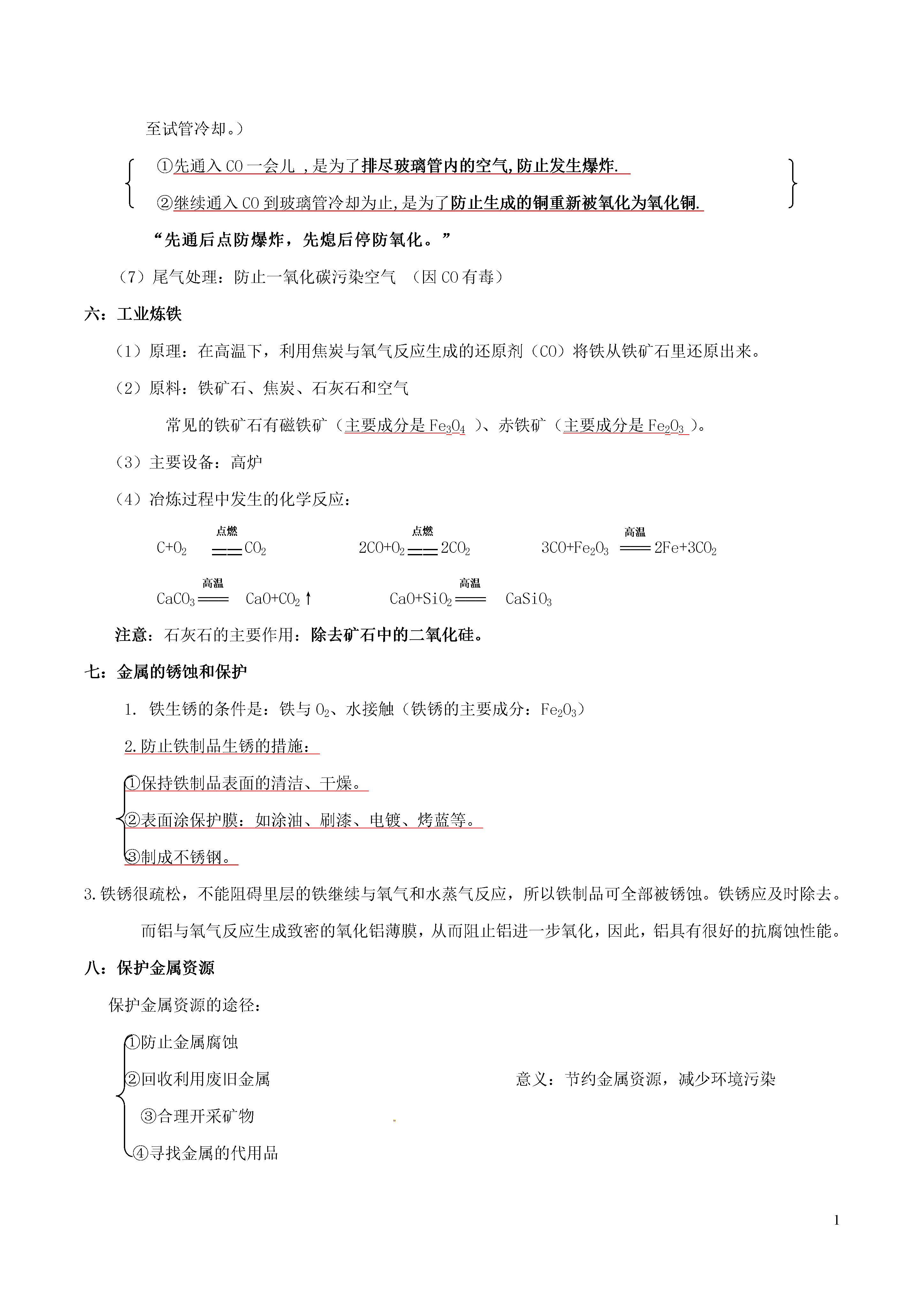 至试管冷却。）

①先通入 CO 一会儿 ，是为了排尽玻璃管内的空气，防止发生爆炸.

②继续通入 CO 到玻璃管冷却为止，是为了防止生成的铜重新被氧化为氧化铜.

“先通后点防爆炸，先熄后停防氧化。”

（7）尾气处理：防止一氧化碳污染空气 （因 CO 有毒）

六：工业炼铁

（1）原理：在高温下，利用焦炭与氧气反应生成的还原剂（CO）将铁从铁矿石里还原出来。

（2）原料：铁矿石、焦炭、石灰石和空气

常见的铁矿石有磁铁矿（主要成分是 $Fe_3O_4$ ）、赤铁矿（主要成分是 $Fe_2O_3$ ）。

（3）主要设备：高炉

（4）冶炼过程中发生的化学反应：

$C+O_2 \xlongequal{点燃} CO_2$　　$2CO+O_2 \xlongequal{点燃} 2CO_2$　　$3CO+Fe_2O_3 \xlongequal{高温} 2Fe+3CO_2$

$CaCO_3 \xlongequal{高温} CaO+CO_2\uparrow$　　$CaO+SiO_2 \xlongequal{高温} CaSiO_3$

注意：石灰石的主要作用：除去矿石中的二氧化硅。

七：金属的锈蚀和保护

1. 铁生锈的条件是：铁与 $O_2$、水接触（铁锈的主要成分：$Fe_2O_3$）

2.防止铁制品生锈的措施：

①保持铁制品表面的清洁、干燥。

②表面涂保护膜：如涂油、刷漆、电镀、烤蓝等。

③制成不锈钢。

3.铁锈很疏松，不能阻碍里层的铁继续与氧气和水蒸气反应，所以铁制品可全部被锈蚀。铁锈应及时除去。

而铝与氧气反应生成致密的氧化铝薄膜，从而阻止铝进一步氧化，因此，铝具有很好的抗腐蚀性能。

八：保护金属资源

保护金属资源的途径：

①防止金属腐蚀

②回收利用废旧金属　　意义：节约金属资源，减少环境污染

③合理开采矿物

④寻找金属的代用品

1